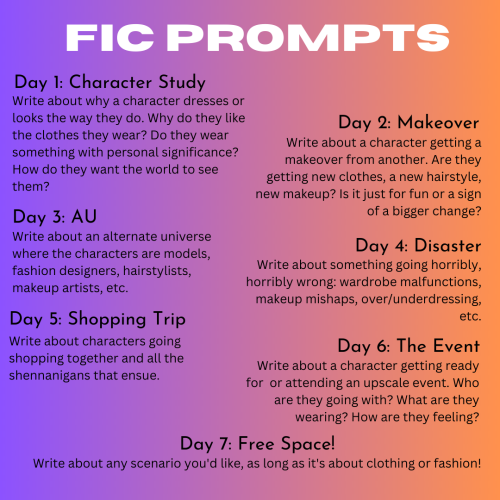 FIC PROMPTS

Day 1: Character Study
Write about why a character dresses or looks the way they do. Why do they like the clothes they wear? Do they wear something with personal significance? How do they want the world to see them?

Day 2: Makeover
Write about a character getting a makeover from another. Are they getting new clothes, a new hairstyle, new makeup? Is it just for fun or a sign of a bigger change?

Day 3: AU
Write about an alternate universe where the characters are models, fashion designers, hairstylists, makeup artists, etc.

Day 4: Disaster
Write about something going horribly, horribly wrong: wardrobe malfunctions, makeup mishaps, over/underdressing, etc.

Day 5: Shopping Trip
Write about characters going shopping together and all the shennanigans that ensue.

Day 6: The Event
Write about a character getting ready for or attending an upscale event. Who are they going with? What are they wearing? How are they feeling?

Day 7: Free Space!
Write about any scenario you'd like, as long as it's about clothing or fashion!